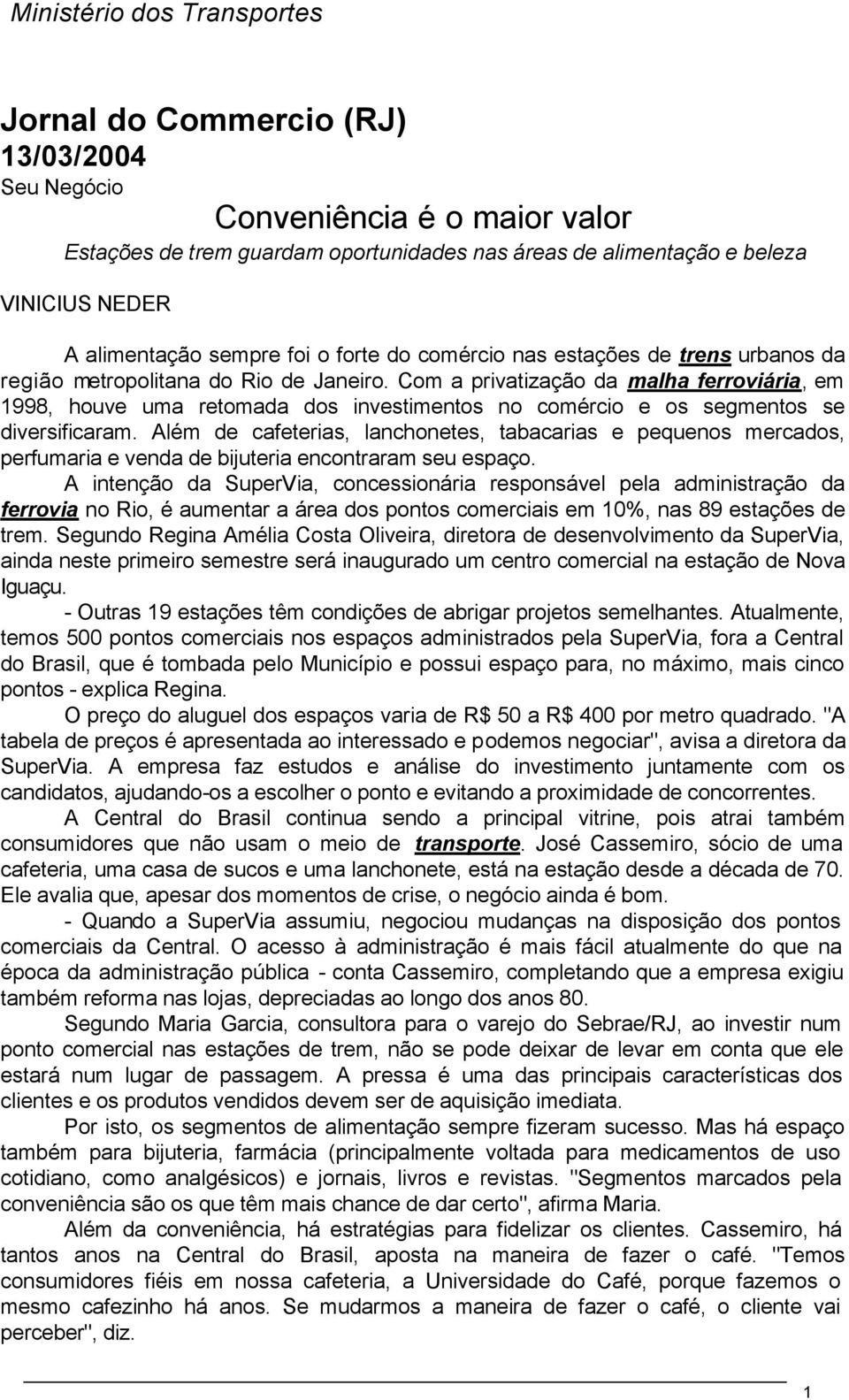 Ministério dos Transportes

Jornal do Commercio (RJ)
13/03/2004
Seu Negócio

Conveniência é o maior valor

Estações de trem guardam oportunidades nas áreas de alimentação e beleza

VINICIUS NEDER

A alimentação sempre foi o forte do comércio nas estações de trens urbanos da região metropolitana do Rio de Janeiro. Com a privatização da malha ferroviária, em 1998, houve uma retomada dos investimentos no comércio e os segmentos se diversificaram. Além de cafeterias, lanchonetes, tabacarias e pequenos mercados, perfumaria e venda de bijuteria encontraram seu espaço.

A intenção da SuperVia, concessionária responsável pela administração da ferrovia no Rio, é aumentar a área dos pontos comerciais em 10%, nas 89 estações de trem. Segundo Regina Amélia Costa Oliveira, diretora de desenvolvimento da SuperVia, ainda neste primeiro semestre será inaugurado um centro comercial na estação de Nova Iguaçu.

- Outras 19 estações têm condições de abrigar projetos semelhantes. Atualmente, temos 500 pontos comerciais nos espaços administrados pela SuperVia, fora a Central do Brasil, que é tombada pelo Município e possui espaço para, no máximo, mais cinco pontos - explica Regina.

O preço do aluguel dos espaços varia de R$ 50 a R$ 400 por metro quadrado. "A tabela de preços é apresentada ao interessado e podemos negociar", avisa a diretora da SuperVia. A empresa faz estudos e análise do investimento juntamente com os candidatos, ajudando-os a escolher o ponto e evitando a proximidade de concorrentes.

A Central do Brasil continua sendo a principal vitrine, pois atrai também consumidores que não usam o meio de transporte. José Cassemiro, sócio de uma cafeteria, uma casa de sucos e uma lanchonete, está na estação desde a década de 70. Ele avalia que, apesar dos momentos de crise, o negócio ainda é bom.

- Quando a SuperVia assumiu, negociou mudanças na disposição dos pontos comerciais da Central. O acesso à administração é mais fácil atualmente do que na época da administração pública - conta Cassemiro, completando que a empresa exigiu também reforma nas lojas, depreciadas ao longo dos anos 80.

Segundo Maria Garcia, consultora para o varejo do Sebrae/RJ, ao investir num ponto comercial nas estações de trem, não se pode deixar de levar em conta que ele estará num lugar de passagem. A pressa é uma das principais características dos clientes e os produtos vendidos devem ser de aquisição imediata.

Por isto, os segmentos de alimentação sempre fizeram sucesso. Mas há espaço também para bijuteria, farmácia (principalmente voltada para medicamentos de uso cotidiano, como analgésicos) e jornais, livros e revistas. "Segmentos marcados pela conveniência são os que têm mais chance de dar certo", afirma Maria.

Além da conveniência, há estratégias para fidelizar os clientes. Cassemiro, há tantos anos na Central do Brasil, aposta na maneira de fazer o café. "Temos consumidores fiéis em nossa cafeteria, a Universidade do Café, porque fazemos o mesmo cafezinho há anos. Se mudarmos a maneira de fazer o café, o cliente vai perceber", diz.

1